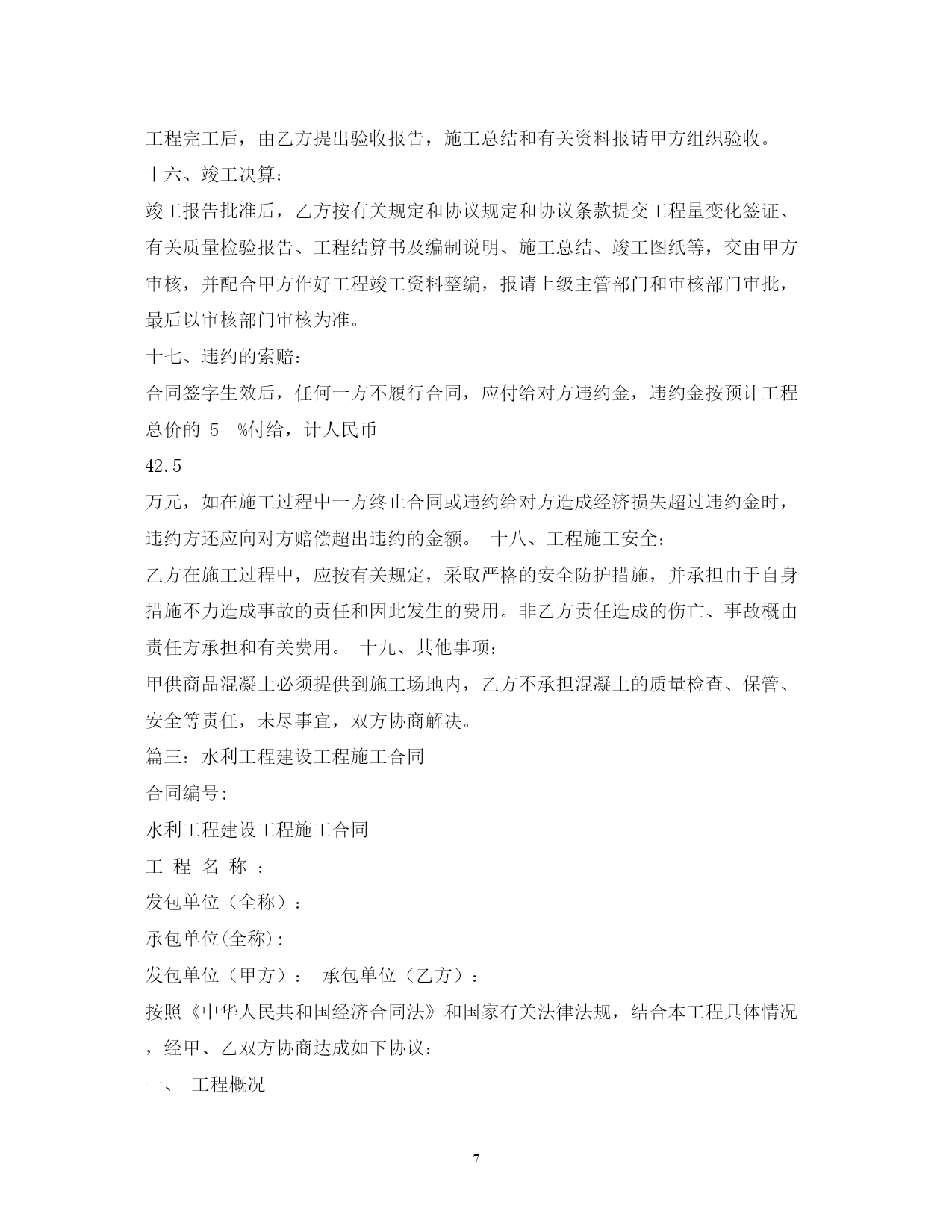 工程完工后，由乙方提出验收报告，施工总结和有关资料报请甲方组织验收。

十六、竣工决算：

竣工报告批准后，乙方按有关规定和协议规定和协议条款提交工程量变化签证、有关质量检验报告、工程结算书及编制说明、施工总结、竣工图纸等，交由甲方审核，并配合甲方作好工程竣工资料整编，报请上级主管部门和审核部门审批，最后以审核部门审核为准。

十七、违约的索赔：

合同签字生效后，任何一方不履行合同，应付给对方违约金，违约金按预计工程总价的 5 %付给，计人民币

42.5

万元，如在施工过程中一方终止合同或违约给对方造成经济损失超过违约金时，违约方还应向对方赔偿超出违约的金额。 十八、工程施工安全：

乙方在施工过程中，应按有关规定，采取严格的安全防护措施，并承担由于自身措施不力造成事故的责任和因此发生的费用。非乙方责任造成的伤亡、事故概由责任方承担和有关费用。 十九、其他事项：

甲供商品混凝土必须提供到施工场地内，乙方不承担混凝土的质量检查、保管、安全等责任，未尽事宜，双方协商解决。

篇三：水利工程建设工程施工合同

合同编号：

水利工程建设工程施工合同

工 程 名 称 ：

发包单位（全称）：

承包单位(全称)：

发包单位（甲方）： 承包单位（乙方）：

按照《中华人民共和国经济合同法》和国家有关法律法规，结合本工程具体情况，经甲、乙双方协商达成如下协议：

一、 工程概况

7